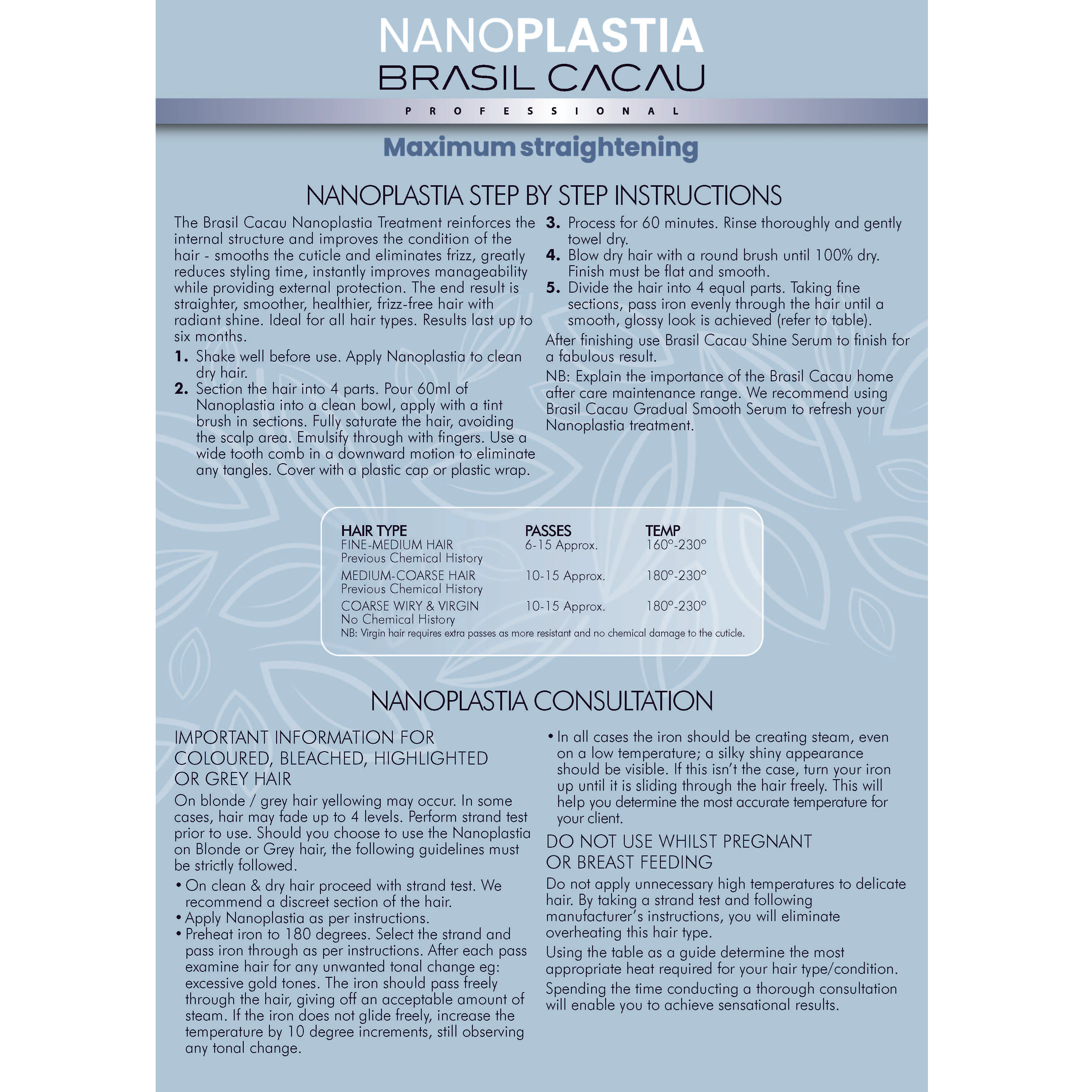 NANOPLASTIA
BRASIL CACAU
PROFESSIONAL

Maximum straightening

NANOPLASTIA STEP BY STEP INSTRUCTIONS

The Brasil Cacau Nanoplastia Treatment reinforces the internal structure and improves the condition of the hair - smooths the cuticle and eliminates frizz, greatly reduces styling time, instantly improves manageability while providing external protection. The end result is straighter, smoother, healthier, frizz-free hair with radiant shine. Ideal for all hair types. Results last up to six months.

1. Shake well before use. Apply Nanoplastia to clean dry hair.
2. Section the hair into 4 parts. Pour 60ml of Nanoplastia into a clean bowl, apply with a tint brush in sections. Fully saturate the hair, avoiding the scalp area. Emulsify through with fingers. Use a wide tooth comb in a downward motion to eliminate any tangles. Cover with a plastic cap or plastic wrap.
3. Process for 60 minutes. Rinse thoroughly and gently towel dry.
4. Blow dry hair with a round brush until 100% dry. Finish must be flat and smooth.
5. Divide the hair into 4 equal parts. Taking fine sections, pass iron evenly through the hair until a smooth, glossy look is achieved (refer to table).

After finishing use Brasil Cacau Shine Serum to finish for a fabulous result.

NB: Explain the importance of the Brasil Cacau home after care maintenance range. We recommend using Brasil Cacau Gradual Smooth Serum to refresh your Nanoplastia treatment.

| HAIR TYPE | PASSES | TEMP |
|---|---|---|
| FINE-MEDIUM HAIR Previous Chemical History | 6-15 Approx. | 160°-230° |
| MEDIUM-COARSE HAIR Previous Chemical History | 10-15 Approx. | 180°-230° |
| COARSE WIRY & VIRGIN No Chemical History | 10-15 Approx. | 180°-230° |

NB: Virgin hair requires extra passes as more resistant and no chemical damage to the cuticle.

NANOPLASTIA CONSULTATION

IMPORTANT INFORMATION FOR COLOURED, BLEACHED, HIGHLIGHTED OR GREY HAIR

On blonde / grey hair yellowing may occur. In some cases, hair may fade up to 4 levels. Perform strand test prior to use. Should you choose to use the Nanoplastia on Blonde or Grey hair, the following guidelines must be strictly followed.

• On clean & dry hair proceed with strand test. We recommend a discreet section of the hair.
• Apply Nanoplastia as per instructions.
• Preheat iron to 180 degrees. Select the strand and pass iron through as per instructions. After each pass examine hair for any unwanted tonal change eg: excessive gold tones. The iron should pass freely through the hair, giving off an acceptable amount of steam. If the iron does not glide freely, increase the temperature by 10 degree increments, still observing any tonal change.
• In all cases the iron should be creating steam, even on a low temperature; a silky shiny appearance should be visible. If this isn't the case, turn your iron up until it is sliding through the hair freely. This will help you determine the most accurate temperature for your client.

DO NOT USE WHILST PREGNANT OR BREAST FEEDING

Do not apply unnecessary high temperatures to delicate hair. By taking a strand test and following manufacturer's instructions, you will eliminate overheating this hair type.

Using the table as a guide determine the most appropriate heat required for your hair type/condition.

Spending the time conducting a thorough consultation will enable you to achieve sensational results.